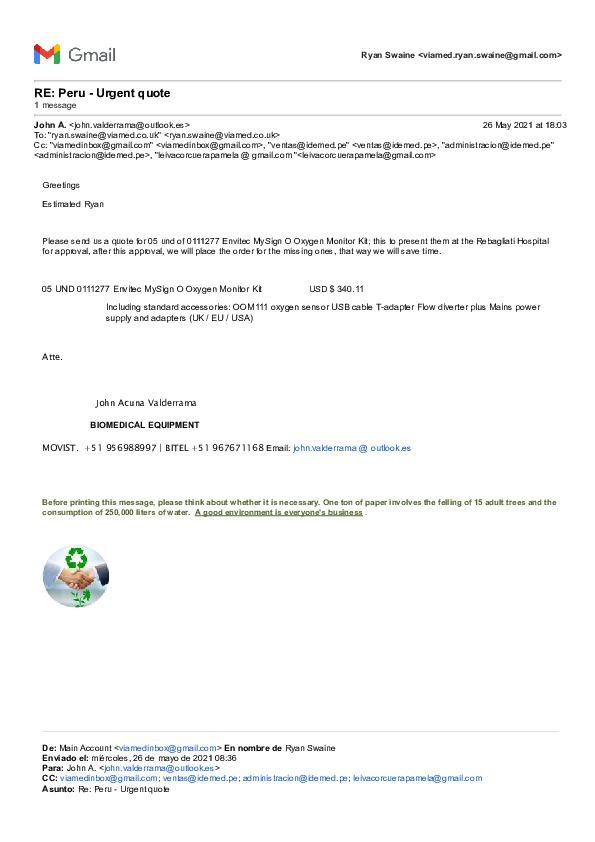 Gmail

Ryan Swaine <viamed.ryan.swaine@gmail.com>

RE: Peru - Urgent quote
1 message

John A. <john.valderrama@outlook.es>	26 May 2021 at 18:03
To: "ryan.swaine@viamed.co.uk" <ryan.swaine@viamed.co.uk>
Cc: "viamedinbox@gmail.com" <viamedinbox@gmail.com>, "ventas@idemed.pe" <ventas@idemed.pe>, "administracion@idemed.pe" <administracion@idemed.pe>, "leivacorcuerapamela@ gmail.com" <leivacorcuerapamela@gmail.com>

Greetings

Estimated Ryan

Please send us a quote for 05 und of 0111277 Envitec MySign O Oxygen Monitor Kit; this to present them at the Rebagliati Hospital for approval, after this approval, we will place the order for the missing ones, that way we will save time.

05 UND 0111277 Envitec MySign O Oxygen Monitor Kit	USD $ 340.11

Including standard accessories: OOM111 oxygen sensor USB cable T-adapter Flow diverter plus Mains power supply and adapters (UK / EU / USA)

Atte.

John Acuna Valderrama

BIOMEDICAL EQUIPMENT

MOVIST. +51 956988997 | BITEL +51 967671168 Email: john.valderrama@ outlook.es

Before printing this message, please think about whether it is necessary. One ton of paper involves the felling of 15 adult trees and the consumption of 250,000 liters of water. A good environment is everyone's business .

De: Main Account <viamedinbox@gmail.com> En nombre de Ryan Swaine
Enviado el: miércoles, 26 de mayo de 2021 08:36
Para: John A. <john.valderrama@outlook.es>
CC: viamedinbox@gmail.com; ventas@idemed.pe; administracion@idemed.pe; leivacorcuerapamela@gmail.com
Asunto: Re: Peru - Urgent quote